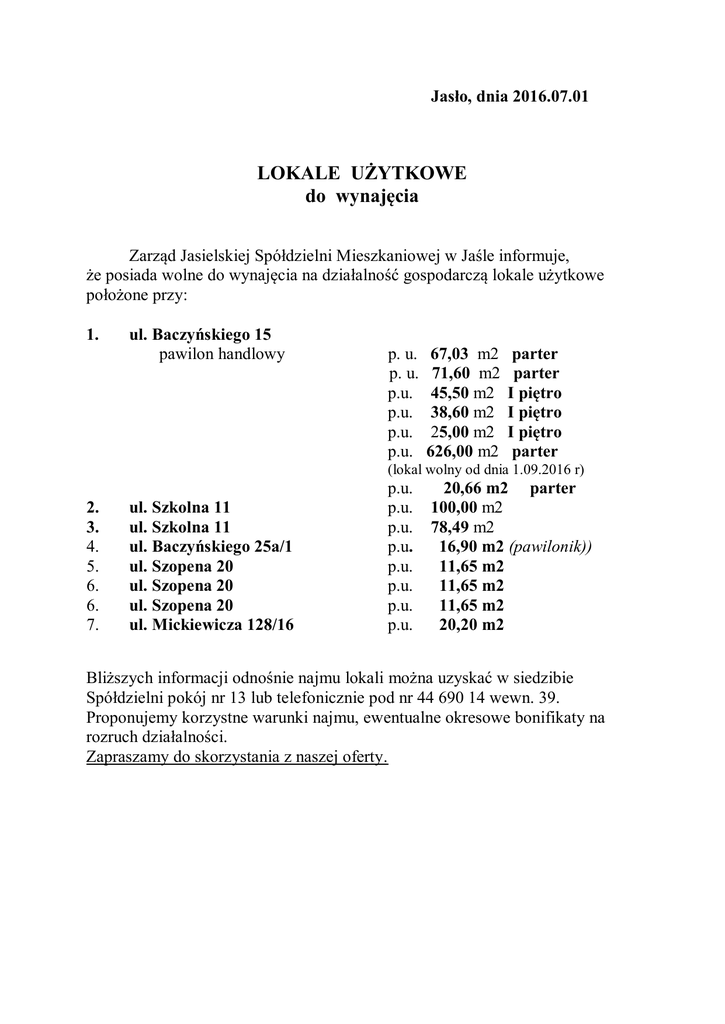 Jasło, dnia 2016.07.01

LOKALE UŻYTKOWE
do wynajęcia

Zarząd Jasielskiej Spółdzielni Mieszkaniowej w Jaśle informuje, że posiada wolne do wynajęcia na działalność gospodarczą lokale użytkowe położone przy:

1. ul. Baczyńskiego 15
pawilon handlowy p. u. 67,03 m2 parter
p. u. 71,60 m2 parter
p.u. 45,50 m2 I piętro
p.u. 38,60 m2 I piętro
p.u. 25,00 m2 I piętro
p.u. 626,00 m2 parter
(lokal wolny od dnia 1.09.2016 r)
p.u. 20,66 m2 parter
2. ul. Szkolna 11 p.u. 100,00 m2
3. ul. Szkolna 11 p.u. 78,49 m2
4. ul. Baczyńskiego 25a/1 p.u. 16,90 m2 (pawilonik))
5. ul. Szopena 20 p.u. 11,65 m2
6. ul. Szopena 20 p.u. 11,65 m2
6. ul. Szopena 20 p.u. 11,65 m2
7. ul. Mickiewicza 128/16 p.u. 20,20 m2

Bliższych informacji odnośnie najmu lokali można uzyskać w siedzibie Spółdzielni pokój nr 13 lub telefonicznie pod nr 44 690 14 wewn. 39.
Proponujemy korzystne warunki najmu, ewentualne okresowe bonifikaty na rozruch działalności.
Zapraszamy do skorzystania z naszej oferty.